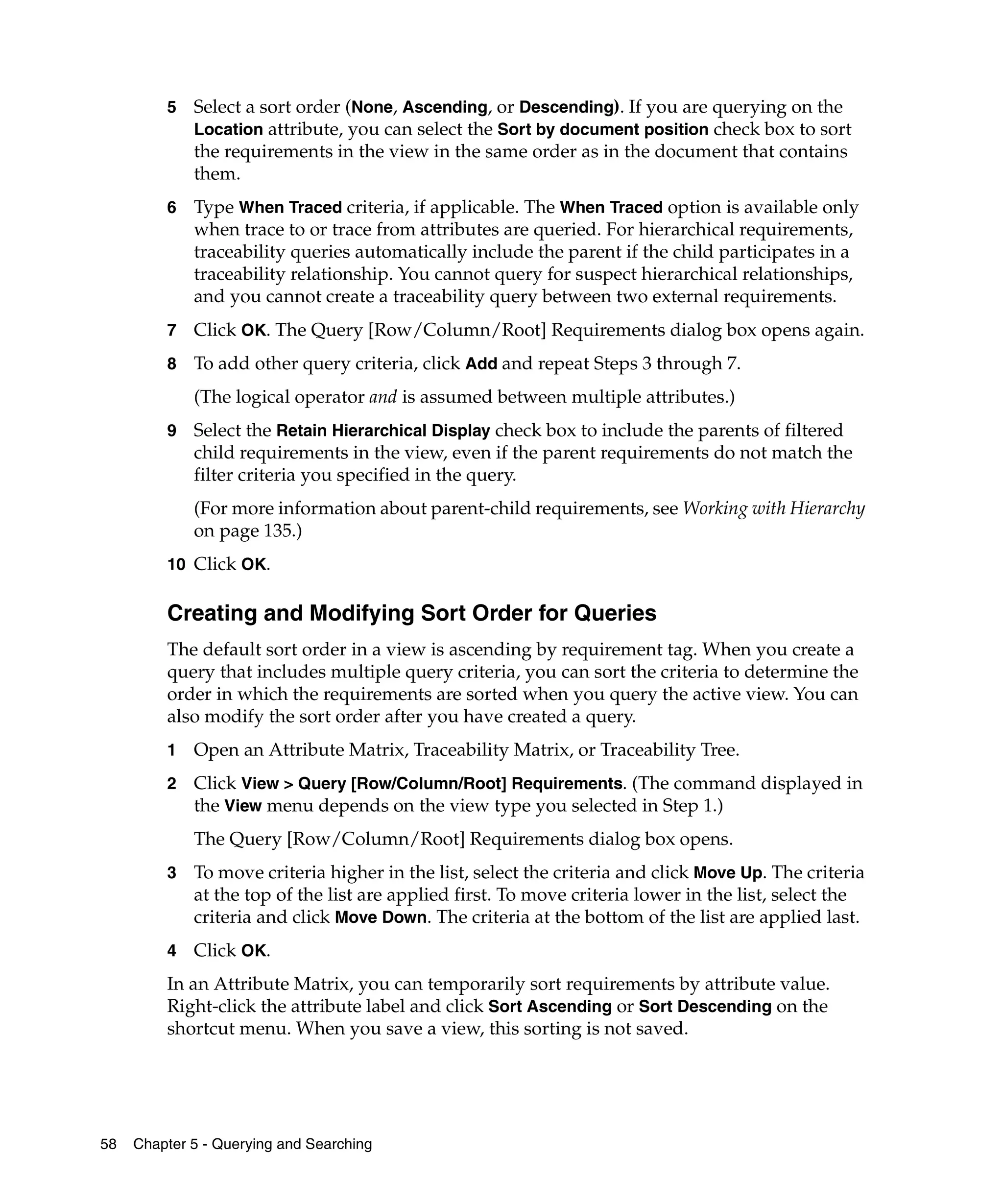 5 Select a sort order (None, Ascending, or Descending). If you are querying on the Location attribute, you can select the Sort by document position check box to sort the requirements in the view in the same order as in the document that contains them.

6 Type When Traced criteria, if applicable. The When Traced option is available only when trace to or trace from attributes are queried. For hierarchical requirements, traceability queries automatically include the parent if the child participates in a traceability relationship. You cannot query for suspect hierarchical relationships, and you cannot create a traceability query between two external requirements.

7 Click OK. The Query [Row/Column/Root] Requirements dialog box opens again.

8 To add other query criteria, click Add and repeat Steps 3 through 7.

(The logical operator and is assumed between multiple attributes.)

9 Select the Retain Hierarchical Display check box to include the parents of filtered child requirements in the view, even if the parent requirements do not match the filter criteria you specified in the query.

(For more information about parent-child requirements, see Working with Hierarchy on page 135.)

10 Click OK.

Creating and Modifying Sort Order for Queries

The default sort order in a view is ascending by requirement tag. When you create a query that includes multiple query criteria, you can sort the criteria to determine the order in which the requirements are sorted when you query the active view. You can also modify the sort order after you have created a query.

1 Open an Attribute Matrix, Traceability Matrix, or Traceability Tree.

2 Click View > Query [Row/Column/Root] Requirements. (The command displayed in the View menu depends on the view type you selected in Step 1.)

The Query [Row/Column/Root] Requirements dialog box opens.

3 To move criteria higher in the list, select the criteria and click Move Up. The criteria at the top of the list are applied first. To move criteria lower in the list, select the criteria and click Move Down. The criteria at the bottom of the list are applied last.

4 Click OK.

In an Attribute Matrix, you can temporarily sort requirements by attribute value. Right-click the attribute label and click Sort Ascending or Sort Descending on the shortcut menu. When you save a view, this sorting is not saved.

58 Chapter 5 - Querying and Searching